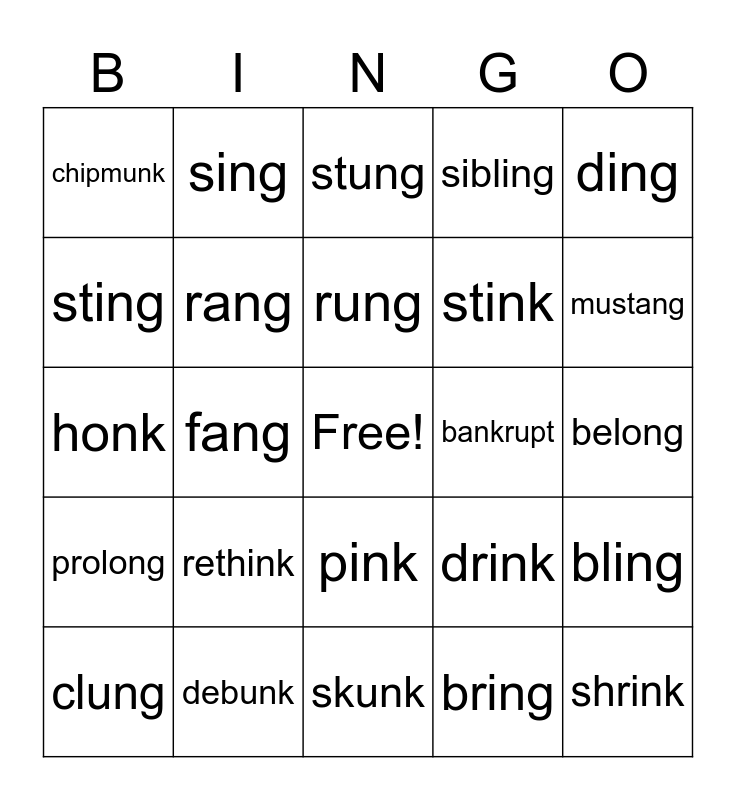 | B | I | N | G | O |
|---|---|---|---|---|
| chipmunk | sing | stung | sibling | ding |
| sting | rang | rung | stink | mustang |
| honk | fang | Free! | bankrupt | belong |
| prolong | rethink | pink | drink | bling |
| clung | debunk | skunk | bring | shrink |